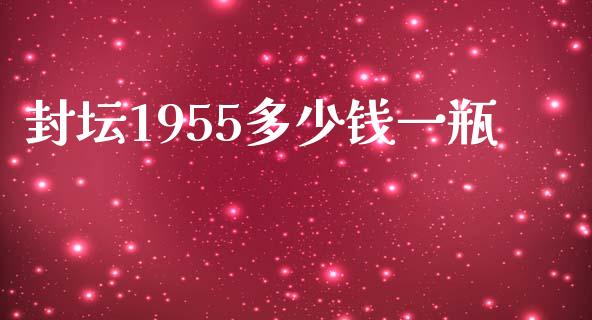 封坛1955多少钱一瓶